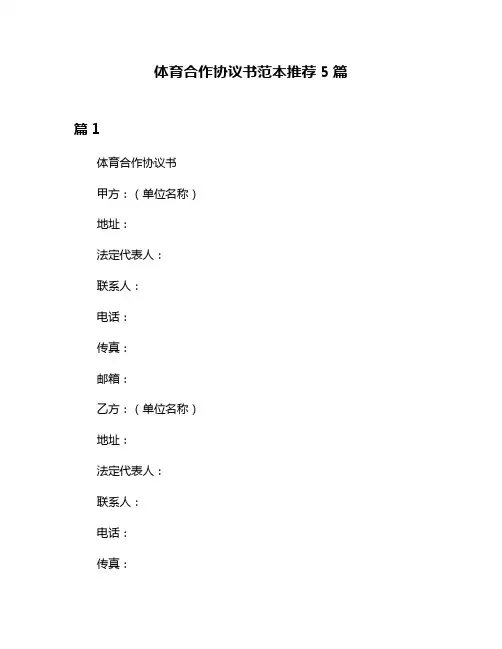 体育合作协议书范本推荐 5 篇

篇 1

体育合作协议书

甲方：（单位名称）

地址：

法定代表人：

联系人：

电话：

传真：

邮箱：

乙方：（单位名称）

地址：

法定代表人：

联系人：

电话：

传真：